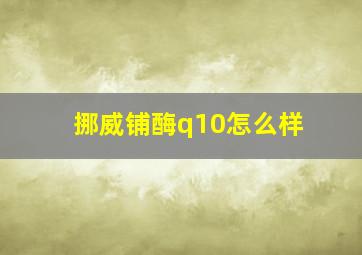 挪威铺酶q10怎么样